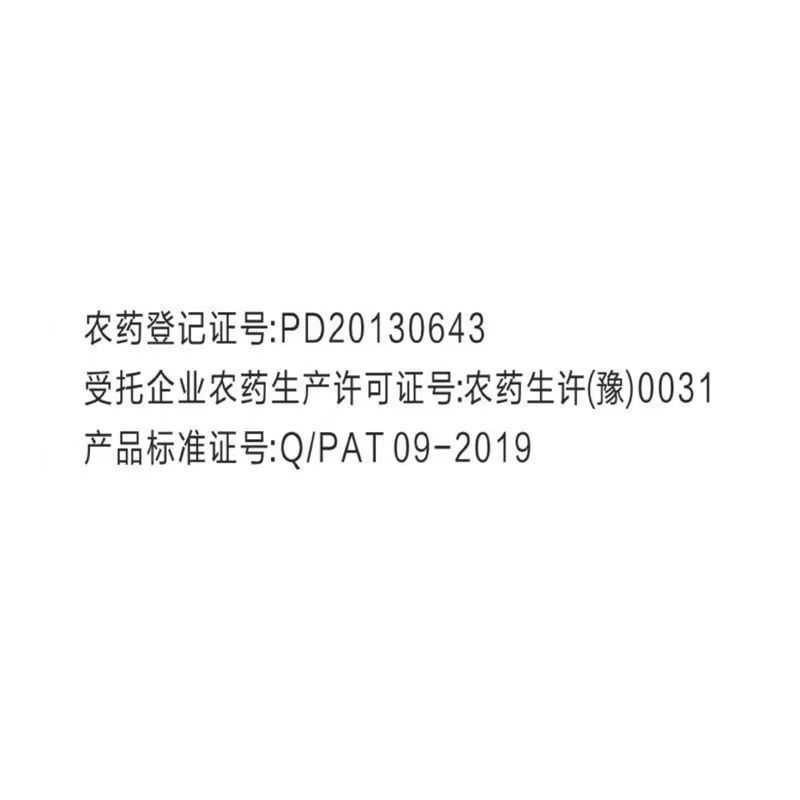 农药登记证号:PD20130643
受托企业农药生产许可证号:农药生许(豫)0031
产品标准证号:Q/PAT 09-2019